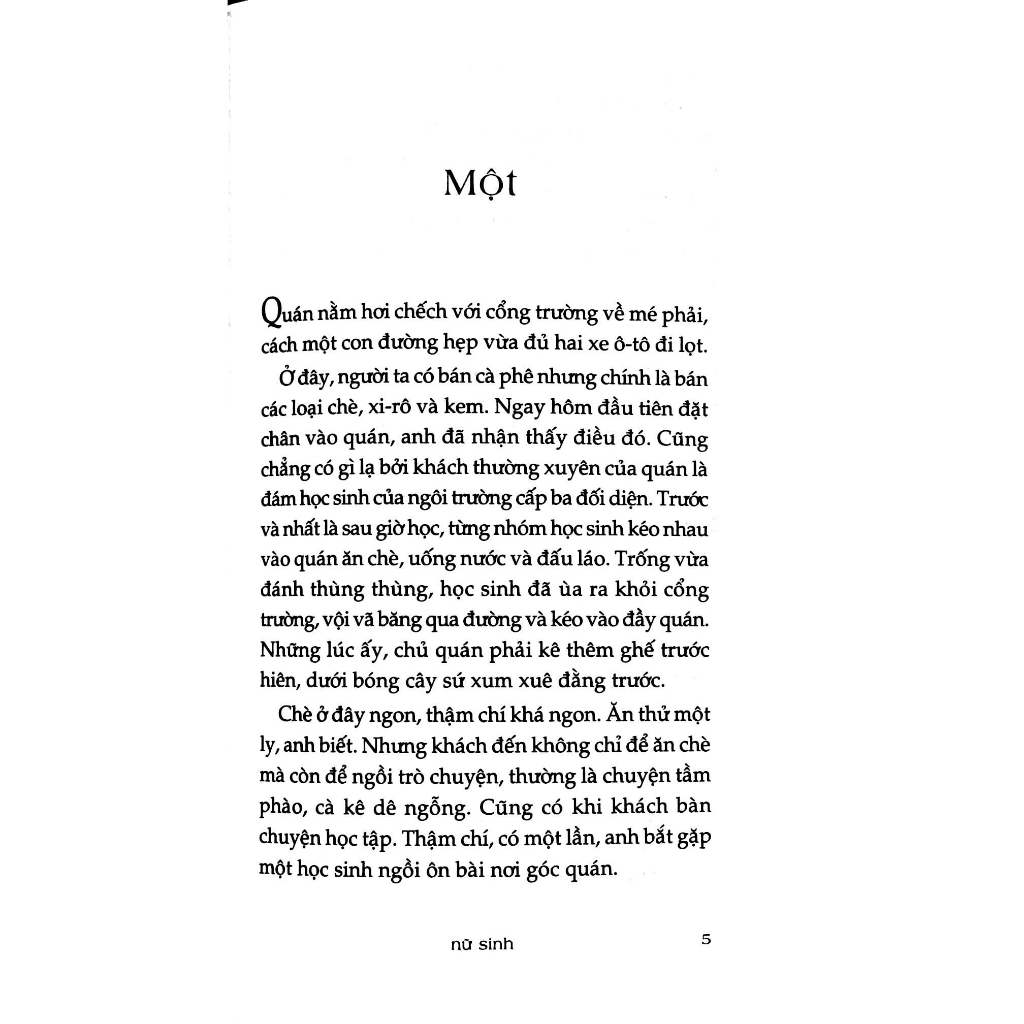 Một

Quán nằm hơi chếch với cổng trường về mé phải, cách một con đường hẹp vừa đủ hai xe ô-tô đi lọt.

Ở đây, người ta có bán cà phê nhưng chính là bán các loại chè, xi-rô và kem. Ngay hôm đầu tiên đặt chân vào quán, anh đã nhận thấy điều đó. Cũng chẳng có gì lạ bởi khách thường xuyên của quán là đám học sinh của ngôi trường cấp ba đối diện. Trước và nhất là sau giờ học, từng nhóm học sinh kéo nhau vào quán ăn chè, uống nước và đấu láo. Trống vừa đánh thùng thùng, học sinh đã ùa ra khỏi cổng trường, vội vã băng qua đường và kéo vào đầy quán. Những lúc ấy, chủ quán phải kê thêm ghế trước hiên, dưới bóng cây sứ xum xuê đằng trước.

Chè ở đây ngon, thậm chí khá ngon. Ăn thử một ly, anh biết. Nhưng khách đến không chỉ để ăn chè mà còn để ngồi trò chuyện, thường là chuyện tầm phào, cà kê dê ngỗng. Cũng có khi khách bàn chuyện học tập. Thậm chí, có một lần, anh bắt gặp một học sinh ngồi ôn bài nơi góc quán.

nữ sinh 5